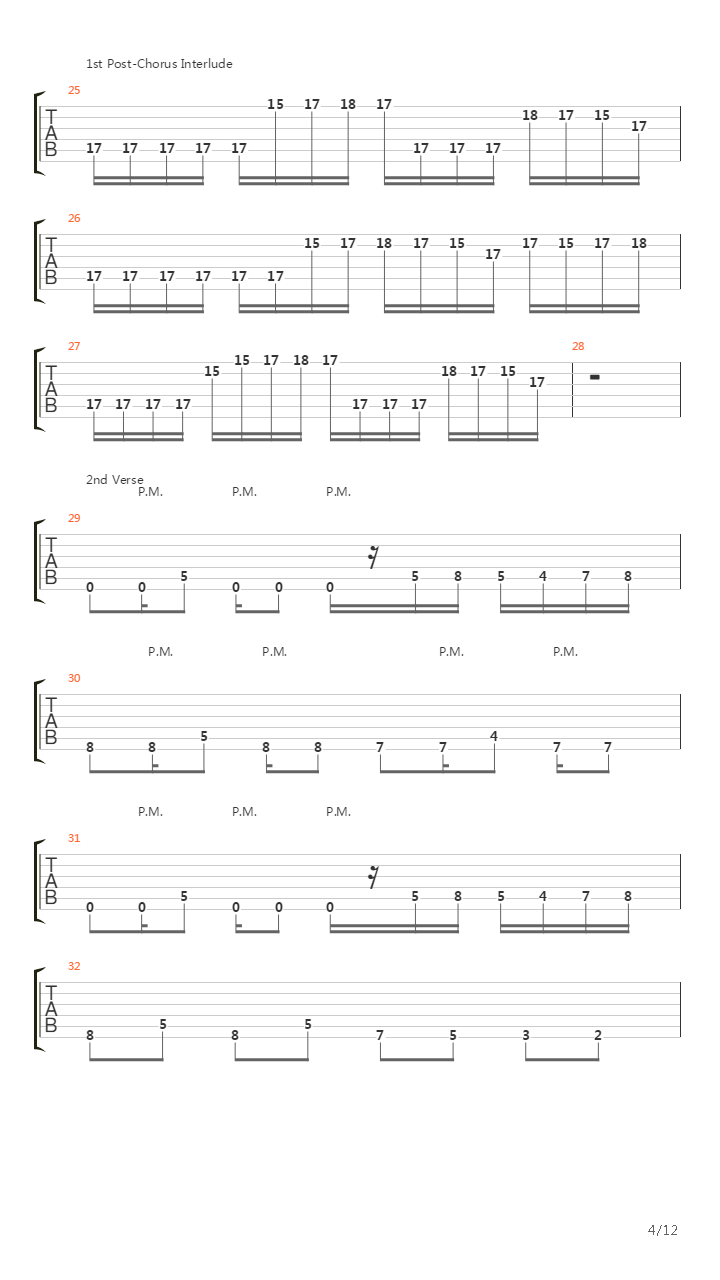 1st Post-Chorus Interlude

25
T
A
B
17 17 17 17 17 15 17 18 17 17 17 17 18 17 15 17

26
T
A
B
17 17 17 17 17 17 15 17 18 17 15 17 17 15 17 18

27
T
A
B
17 17 17 17 15 15 17 18 17 17 17 17 18 17 15 17

28

2nd Verse
P.M. P.M. P.M.

29
T
A
B
0 0 5 0 0 0 5 8 5 4 7 8

P.M. P.M. P.M. P.M.

30
T
A
B
8 8 5 8 8 7 7 4 7 7

P.M. P.M. P.M.

31
T
A
B
0 0 5 0 0 0 5 8 5 4 7 8

32
T
A
B
8 5 8 5 7 5 3 2

4/12